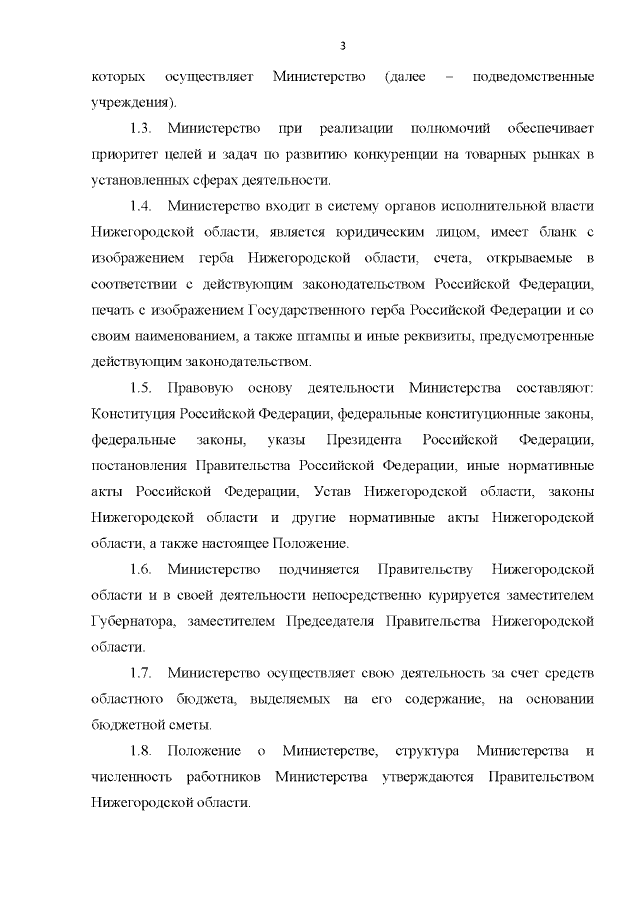 3

которых осуществляет Министерство (далее – подведомственные учреждения).

1.3. Министерство при реализации полномочий обеспечивает приоритет целей и задач по развитию конкуренции на товарных рынках в установленных сферах деятельности.

1.4. Министерство входит в систему органов исполнительной власти Нижегородской области, является юридическим лицом, имеет бланк с изображением герба Нижегородской области, счета, открываемые в соответствии с действующим законодательством Российской Федерации, печать с изображением Государственного герба Российской Федерации и со своим наименованием, а также штампы и иные реквизиты, предусмотренные действующим законодательством.

1.5. Правовую основу деятельности Министерства составляют: Конституция Российской Федерации, федеральные конституционные законы, федеральные законы, указы Президента Российской Федерации, постановления Правительства Российской Федерации, иные нормативные акты Российской Федерации, Устав Нижегородской области, законы Нижегородской области и другие нормативные акты Нижегородской области, а также настоящее Положение.

1.6. Министерство подчиняется Правительству Нижегородской области и в своей деятельности непосредственно курируется заместителем Губернатора, заместителем Председателя Правительства Нижегородской области.

1.7. Министерство осуществляет свою деятельность за счет средств областного бюджета, выделяемых на его содержание, на основании бюджетной сметы.

1.8. Положение о Министерстве, структура Министерства и численность работников Министерства утверждаются Правительством Нижегородской области.